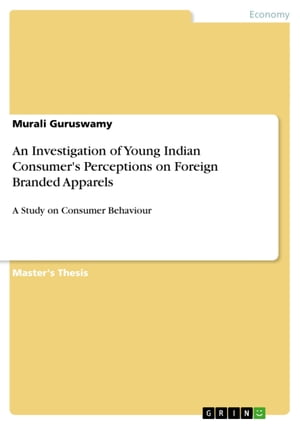 Economy

Murali Guruswamy

An Investigation of Young Indian Consumer's Perceptions on Foreign Branded Apparels

A Study on Consumer Behaviour

Master's Thesis

GRIN